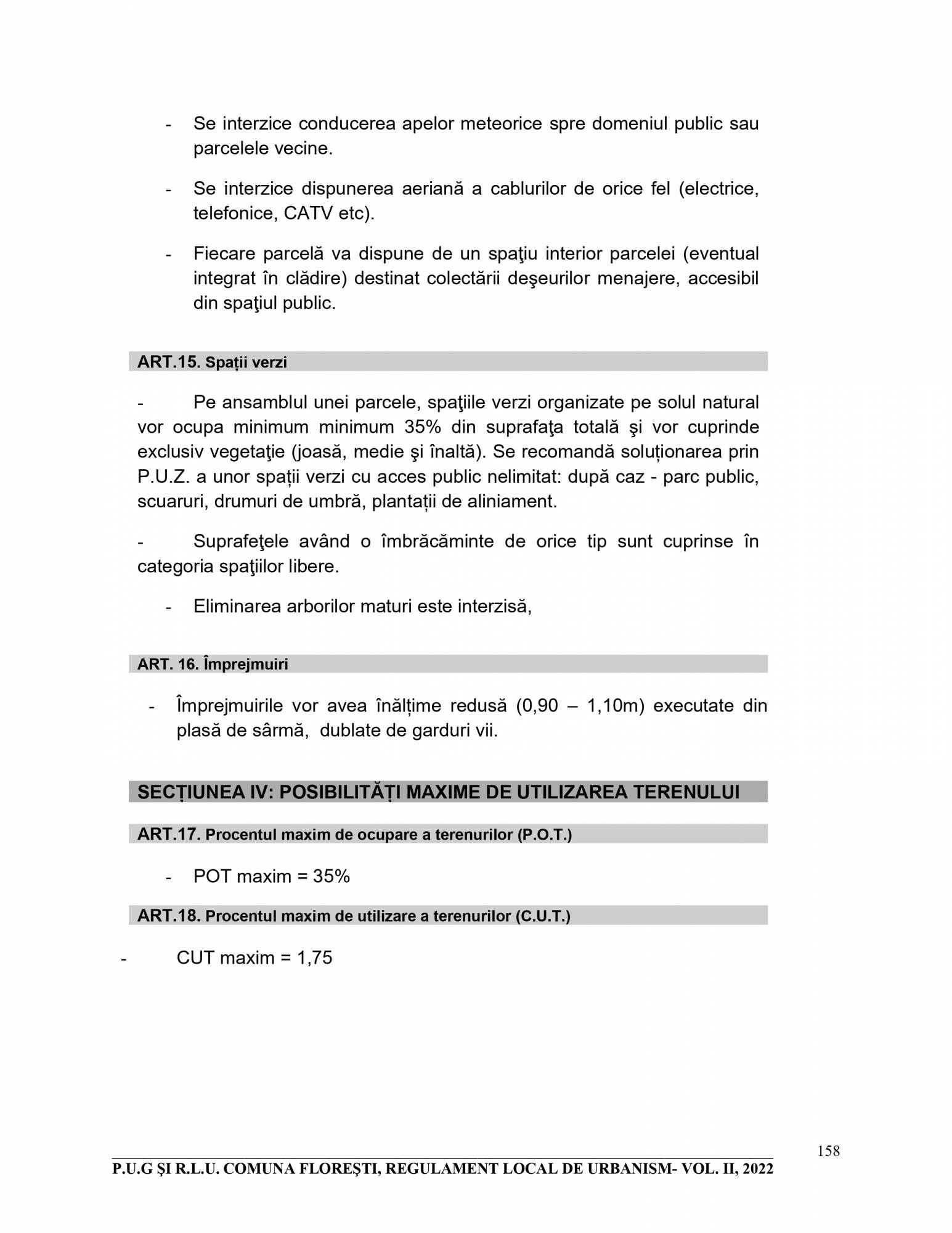 - Se interzice conducerea apelor meteorice spre domeniul public sau parcelele vecine.

- Se interzice dispunerea aeriană a cablurilor de orice fel (electrice, telefonice, CATV etc).

- Fiecare parcelă va dispune de un spaţiu interior parcelei (eventual integrat în clădire) destinat colectării deşeurilor menajere, accesibil din spaţiul public.

ART.15. Spații verzi

- Pe ansamblul unei parcele, spaţiile verzi organizate pe solul natural vor ocupa minimum minimum 35% din suprafaţa totală şi vor cuprinde exclusiv vegetaţie (joasă, medie şi înaltă). Se recomandă soluționarea prin P.U.Z. a unor spații verzi cu acces public nelimitat: după caz - parc public, scuaruri, drumuri de umbră, plantații de aliniament.

- Suprafeţele având o îmbrăcăminte de orice tip sunt cuprinse în categoria spaţiilor libere.

- Eliminarea arborilor maturi este interzisă,

ART. 16. Împrejmuiri

- Împrejmuirile vor avea înălțime redusă (0,90 – 1,10m) executate din plasă de sârmă, dublate de garduri vii.

SECȚIUNEA IV: POSIBILITĂȚI MAXIME DE UTILIZAREA TERENULUI

ART.17. Procentul maxim de ocupare a terenurilor (P.O.T.)

- POT maxim = 35%

ART.18. Procentul maxim de utilizare a terenurilor (C.U.T.)

- CUT maxim = 1,75

158

P.U.G ŞI R.L.U. COMUNA FLOREŞTI, REGULAMENT LOCAL DE URBANISM- VOL. II, 2022